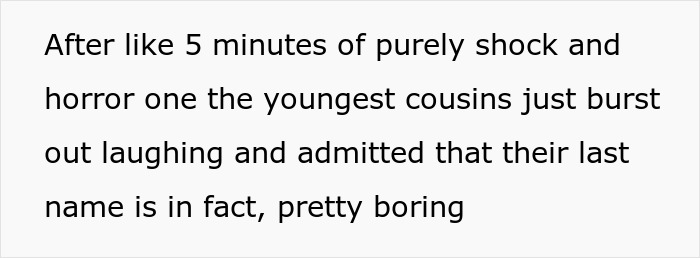 After like 5 minutes of purely shock and horror one the youngest cousins just burst out laughing and admitted that their last name is in fact, pretty boring